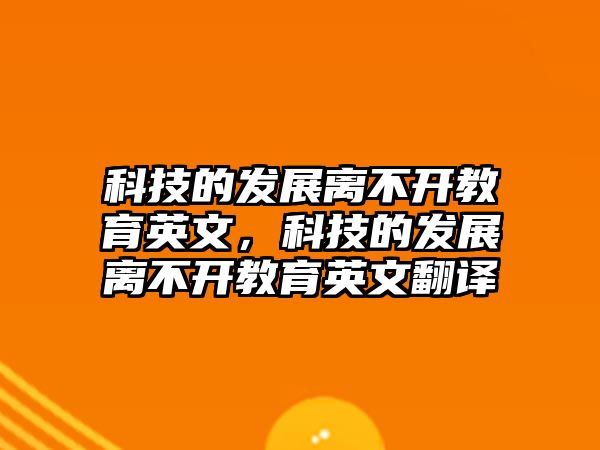 科技的发展离不开教育英文，科技的发展离不开教育英文翻译